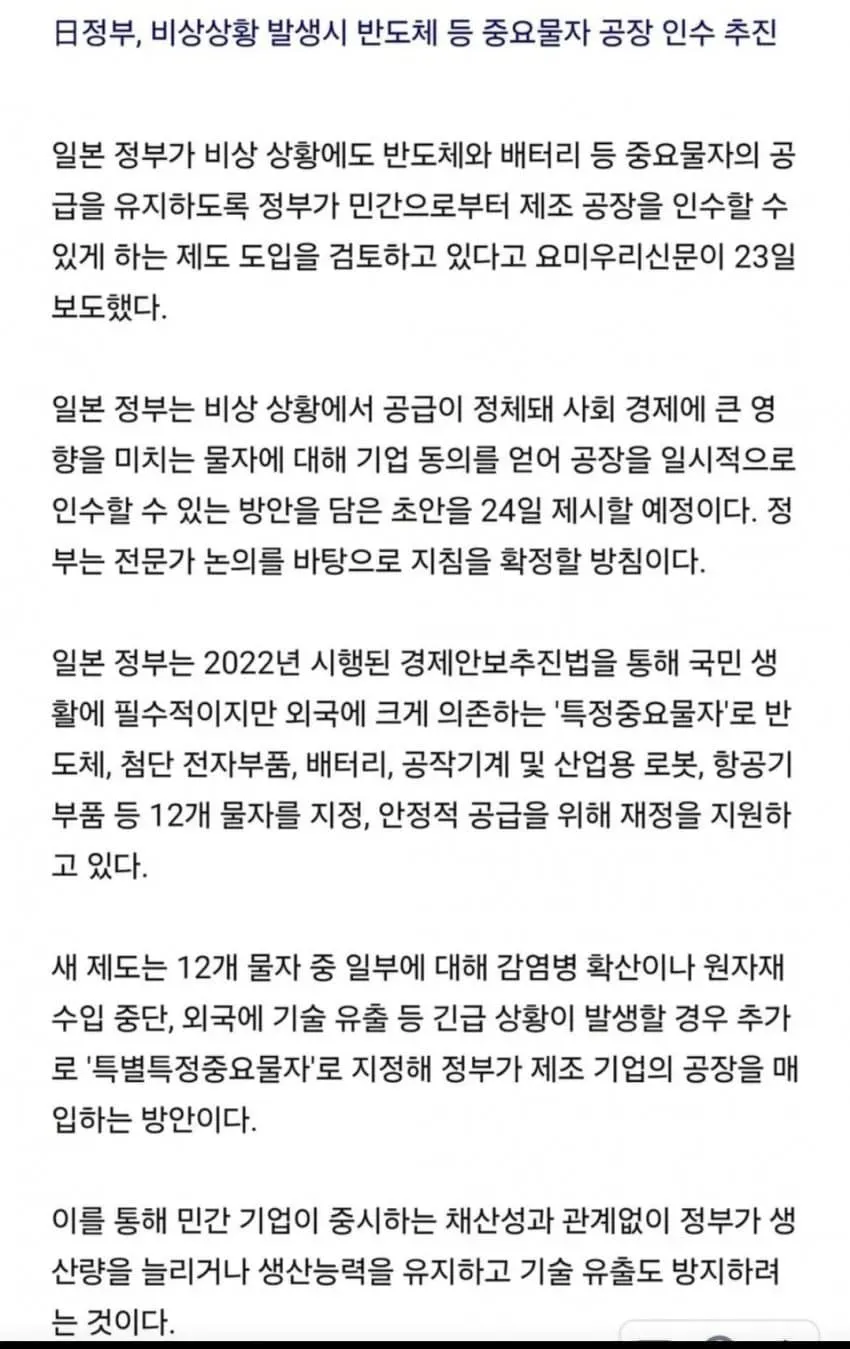 日정부, 비상상황 발생시 반도체 등 중요물자 공장 인수 추진

일본 정부가 비상 상황에도 반도체와 배터리 등 중요물자의 공급을 유지하도록 정부가 민간으로부터 제조 공장을 인수할 수 있게 하는 제도 도입을 검토하고 있다고 요미우리신문이 23일 보도했다.

일본 정부는 비상 상황에서 공급이 정체돼 사회 경제에 큰 영향을 미치는 물자에 대해 기업 동의를 얻어 공장을 일시적으로 인수할 수 있는 방안을 담은 초안을 24일 제시할 예정이다. 정부는 전문가 논의를 바탕으로 지침을 확정할 방침이다.

일본 정부는 2022년 시행된 경제안보추진법을 통해 국민 생활에 필수적이지만 외국에 크게 의존하는 '특정중요물자'로 반도체, 첨단 전자부품, 배터리, 공작기계 및 산업용 로봇, 항공기 부품 등 12개 물자를 지정, 안정적 공급을 위해 재정을 지원하고 있다.

새 제도는 12개 물자 중 일부에 대해 감염병 확산이나 원자재 수입 중단, 외국에 기술 유출 등 긴급 상황이 발생할 경우 추가로 '특별특정중요물자'로 지정해 정부가 제조 기업의 공장을 매입하는 방안이다.

이를 통해 민간 기업이 중시하는 채산성과 관계없이 정부가 생산량을 늘리거나 생산능력을 유지하고 기술 유출도 방지하려는 것이다.